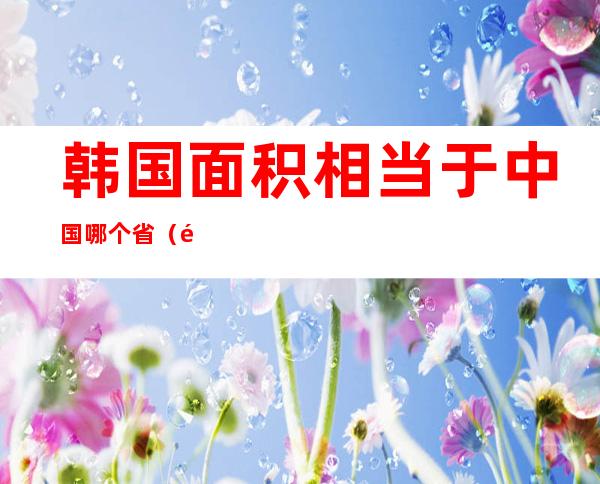 韩国面积相当于中国哪个省（é